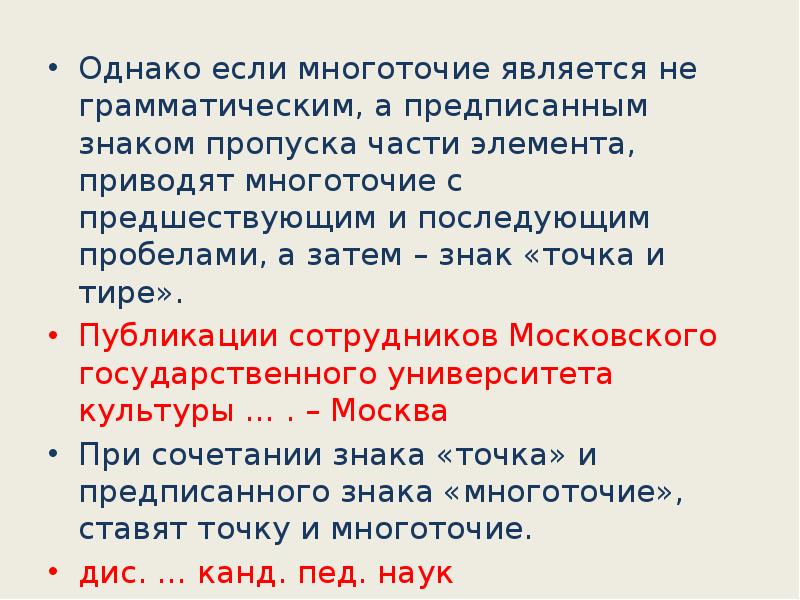 • Однако если многоточие является не грамматическим, а предписанным знаком пропуска части элемента, приводят многоточие с предшествующим и последующим пробелами, а затем – знак «точка и тире».

• Публикации сотрудников Московского государственного университета культуры … . – Москва

• При сочетании знака «точка» и предписанного знака «многоточие», ставят точку и многоточие.

• дис. … канд. пед. наук